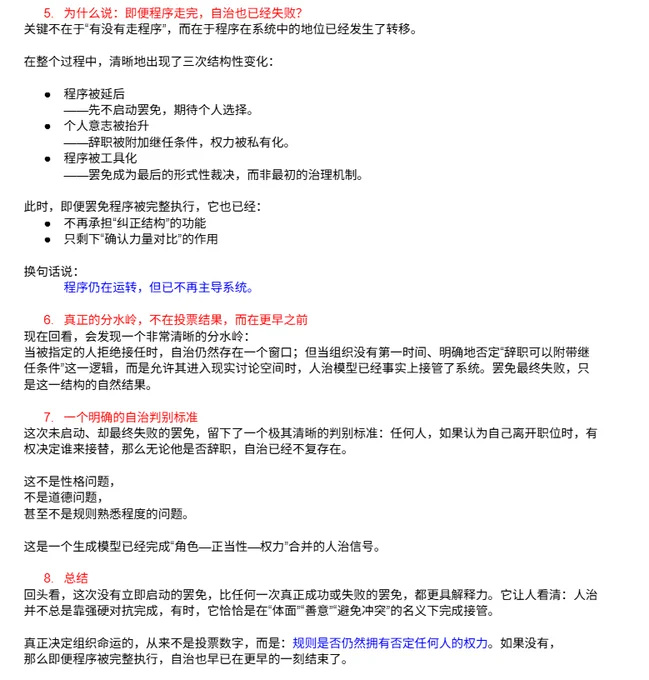 5. 为什么说：即便程序走完，自治也已经失败？
关键不在于“有没有走程序”，而在于程序在系统中的地位已经发生了转移。

在整个过程中，清晰地出现了三次结构性变化：

● 程序被延后
——先不启动罢免，期待个人选择。
● 个人意志被抬升
——辞职被附加继任条件，权力被私有化。
● 程序被工具化
——罢免成为最后的形式性裁决，而非最初的治理机制。

此时，即便罢免程序被完整执行，它也已经：
● 不再承担“纠正结构”的功能
● 只剩下“确认力量对比”的作用

换句话说：
程序仍在运转，但已不再主导系统。

6. 真正的分水岭，不在投票结果，而在更早之前
现在回看，会发现一个非常清晰的分水岭：
当被指定的人拒绝接任时，自治仍然存在一个窗口；但当组织没有第一时间、明确地否定“辞职可以附带继任条件”这一逻辑，而是允许其进入现实讨论空间时，人治模型已经事实上接管了系统。罢免最终失败，只是这一结构的自然结果。

7. 一个明确的自治判别标准
这次未启动、却最终失败的罢免，留下了一个极其清晰的判别标准：任何人，如果认为自己离开职位时，有权决定谁来接替，那么无论他是否辞职，自治已经不复存在。

这不是性格问题，
不是道德问题，
甚至不是规则熟悉程度的问题。

这是一个生成模型已经完成“角色—正当性—权力”合并的人治信号。

8. 总结
回头看，这次没有立即启动的罢免，比任何一次真正成功或失败的罢免，都更具解释力。它让人看清：人治并不总是靠强硬对抗完成，有时，它恰恰是在“体面”“善意”“避免冲突”的名义下完成接管。

真正决定组织命运的，从来不是投票数字，而是：规则是否仍然拥有否定任何人的权力。如果没有，那么即便程序被完整执行，自治也早已在更早的一刻结束了。